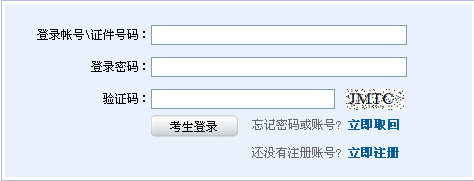 登录帐号\证件号码：

登录密码：

验证码：

JMTC

考生登录

忘记密码或账号? 立即取回

还没有注册账号? 立即注册